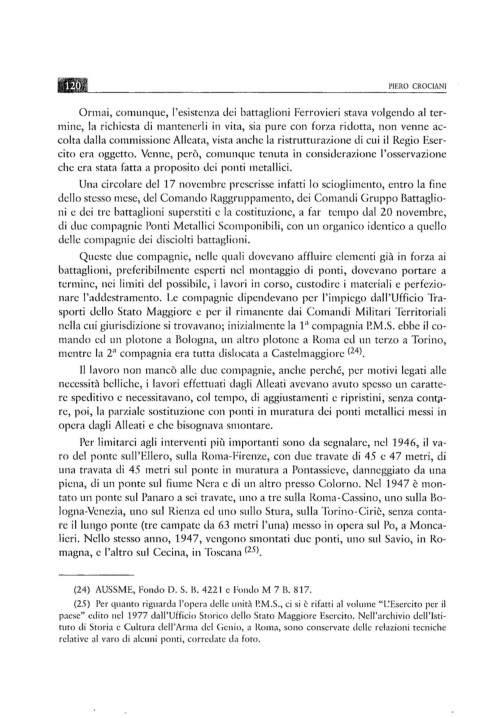 120

PIERO CROCIANI

Ormai, comunque, l'esistenza dei battaglioni Ferrovieri stava volgendo al termine, la richiesta di mantenerli in vita, sia pure con forza ridotta, non venne accolta dalla commissione Alleata, vista anche la ristrutturazione di cui il Regio Esercito era oggetto. Venne, però, comunque tenuta in considerazione l'osservazione che era stata fatta a proposito dei ponti metallici.

Una circolare del 17 novembre prescrisse infatti lo scioglimento, entro la fine dello stesso mese, del Comando Raggruppamento, dei Comandi Gruppo Battaglioni e dei tre battaglioni superstiti e la costituzione, a far tempo dal 20 novembre, di due compagnie Ponti Metallici Scomponibili, con un organico identico a quello delle compagnie dei disciolti battaglioni.

Queste due compagnie, nelle quali dovevano affluire elementi già in forza ai battaglioni, preferibilmente esperti nel montaggio di ponti, dovevano portare a termine, nei limiti del possibile, i lavori in corso, custodire i materiali e perfezionare l'addestramento. Le compagnie dipendevano per l'impiego dall'Ufficio Trasporti dello Stato Maggiore e per il rimanente dai Comandi Militari Territoriali nella cui giurisdizione si trovavano; inizialmente la 1ª compagnia P.M.S. ebbe il comando ed un plotone a Bologna, un altro plotone a Roma ed un terzo a Torino, mentre la 2ª compagnia era tutta dislocata a Castelmaggiore $^{(24)}$.

Il lavoro non mancò alle due compagnie, anche perché, per motivi legati alle necessità belliche, i lavori effettuati dagli Alleati avevano avuto spesso un carattere speditivo e necessitavano, col tempo, di aggiustamenti e ripristini, senza contare, poi, la parziale sostituzione con ponti in muratura dei ponti metallici messi in opera dagli Alleati e che bisognava smontare.

Per limitarci agli interventi più importanti sono da segnalare, nel 1946, il varo del ponte sull'Ellero, sulla Roma-Firenze, con due travate di 45 e 47 metri, di una travata di 45 metri sul ponte in muratura a Pontassieve, danneggiato da una piena, di un ponte sul fiume Nera e di un altro presso Colorno. Nel 1947 è montato un ponte sul Panaro a sei travate, uno a tre sulla Roma-Cassino, uno sulla Bologna-Venezia, uno sul Rienza ed uno sullo Stura, sulla Torino-Ciriè, senza contare il lungo ponte (tre campate da 63 metri l'una) messo in opera sul Po, a Moncalieri. Nello stesso anno, 1947, vengono smontati due ponti, uno sul Savio, in Romagna, e l'altro sul Cecina, in Toscana $^{(25)}$.

(24) AUSSME, Fondo D. S. B. 4221 e Fondo M 7 B. 817.

(25) Per quanto riguarda l'opera delle unità P.M.S., ci si è rifatti al volume "L'Esercito per il paese" edito nel 1977 dall'Ufficio Storico dello Stato Maggiore Esercito. Nell'archivio dell'Istituto di Storia e Cultura dell'Arma del Genio, a Roma, sono conservate delle relazioni tecniche relative al varo di alcuni ponti, corredate da foto.